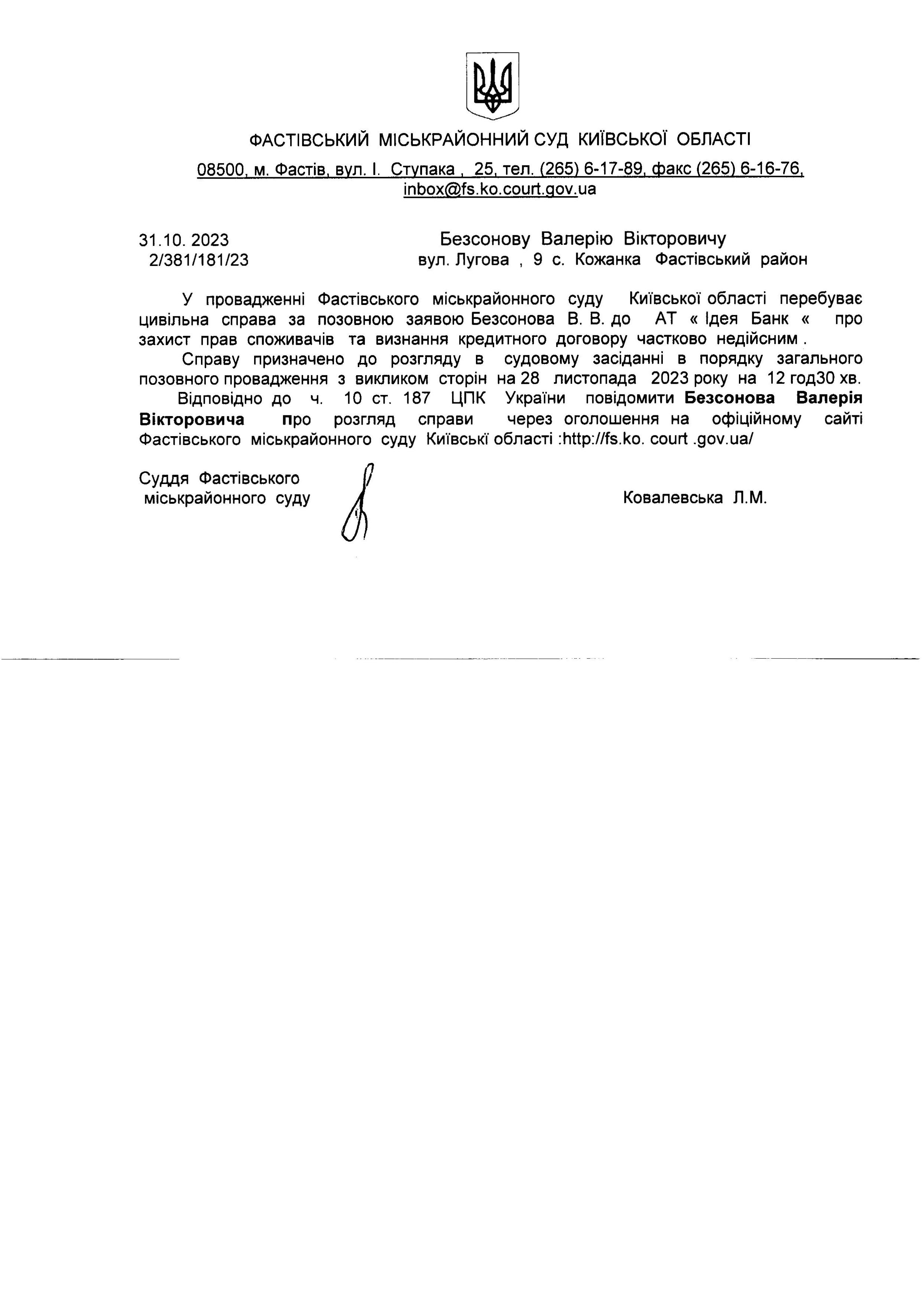 ФАСТІВСЬКИЙ МІСЬКРАЙОННИЙ СУД КИЇВСЬКОЇ ОБЛАСТІ

08500, м. Фастів, вул. І. Ступака , 25, тел. (265) 6-17-89, факс (265) 6-16-76, inbox@fs.ko.court.gov.ua

31.10. 2023
2/381/181/23

Безсонову Валерію Вікторовичу
вул. Лугова , 9 с. Кожанка Фастівський район

У провадженні Фастівського міськрайонного суду Київської області перебуває цивільна справа за позовною заявою Безсонова В. В. до АТ « Ідея Банк « про захист прав споживачів та визнання кредитного договору частково недійсним .

Справу призначено до розгляду в судовому засіданні в порядку загального позовного провадження з викликом сторін на 28 листопада 2023 року на 12 год30 хв.

Відповідно до ч. 10 ст. 187 ЦПК України повідомити Безсонова Валерія Вікторовича про розгляд справи через оголошення на офіційному сайті Фастівського міськрайонного суду Київські області :http://fs.ko. court .gov.ua/

Суддя Фастівського
міськрайонного суду

Ковалевська Л.М.